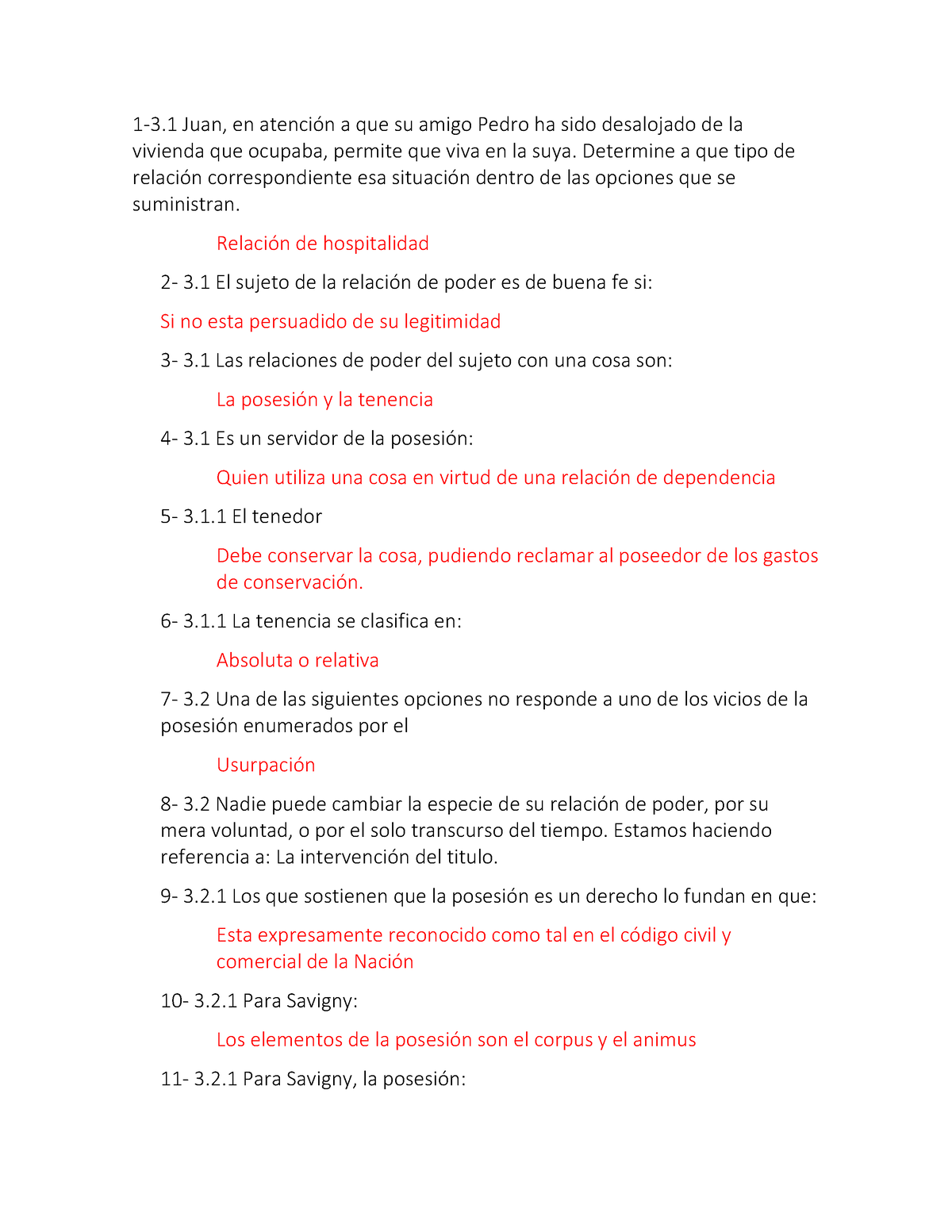 1-3.1 Juan, en atención a que su amigo Pedro ha sido desalojado de la vivienda que ocupaba, permite que viva en la suya. Determine a que tipo de relación correspondiente esa situación dentro de las opciones que se suministran.

Relación de hospitalidad

2- 3.1 El sujeto de la relación de poder es de buena fe si:

Si no esta persuadido de su legitimidad

3- 3.1 Las relaciones de poder del sujeto con una cosa son:

La posesión y la tenencia

4- 3.1 Es un servidor de la posesión:

Quien utiliza una cosa en virtud de una relación de dependencia

5- 3.1.1 El tenedor

Debe conservar la cosa, pudiendo reclamar al poseedor de los gastos de conservación.

6- 3.1.1 La tenencia se clasifica en:

Absoluta o relativa

7- 3.2 Una de las siguientes opciones no responde a uno de los vicios de la posesión enumerados por el

Usurpación

8- 3.2 Nadie puede cambiar la especie de su relación de poder, por su mera voluntad, o por el solo transcurso del tiempo. Estamos haciendo referencia a: La intervención del titulo.

9- 3.2.1 Los que sostienen que la posesión es un derecho lo fundan en que:

Esta expresamente reconocido como tal en el código civil y comercial de la Nación

10- 3.2.1 Para Savigny:

Los elementos de la posesión son el corpus y el animus

11- 3.2.1 Para Savigny, la posesión: